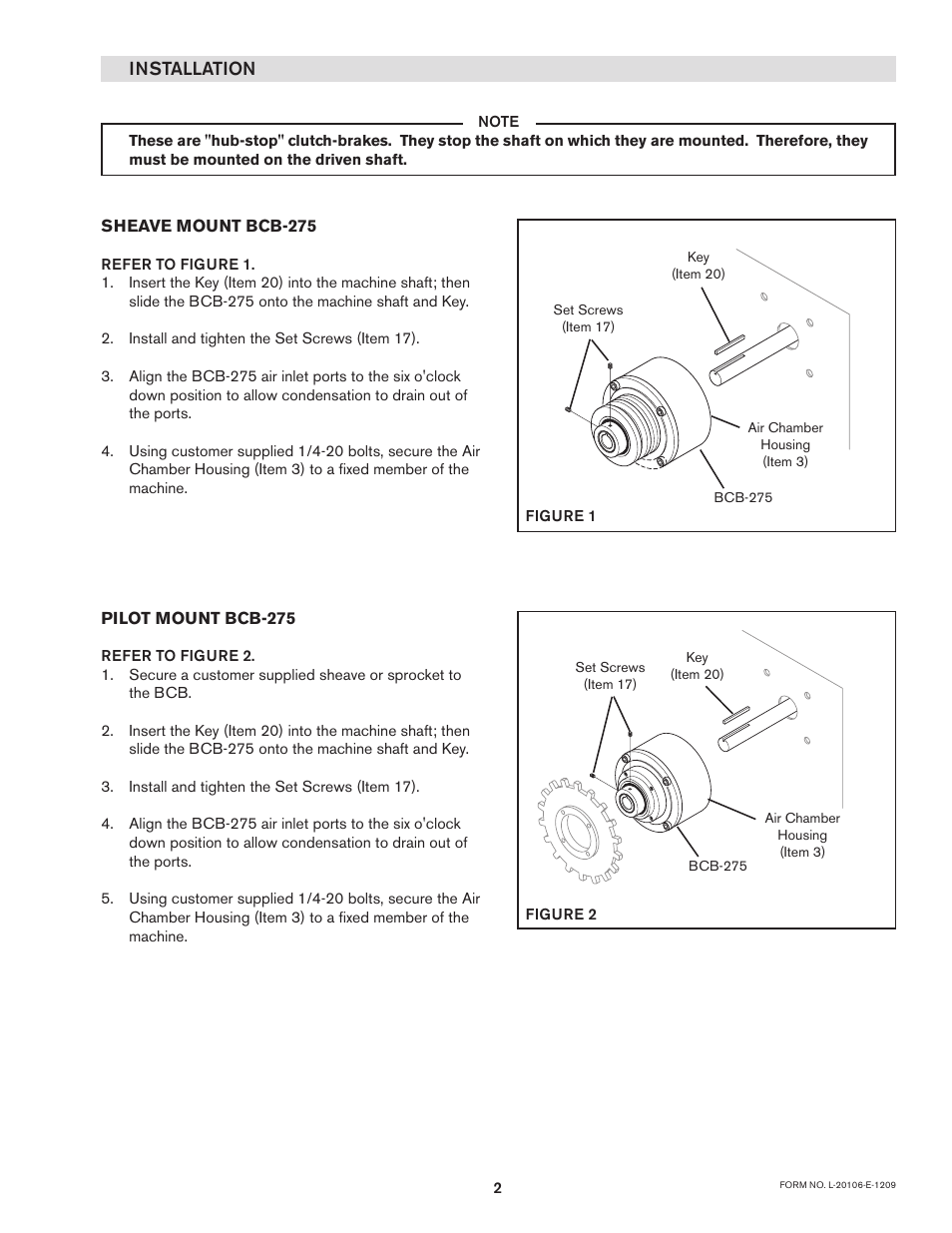 INSTALLATION

NOTE

These are "hub-stop" clutch-brakes. They stop the shaft on which they are mounted. Therefore, they must be mounted on the driven shaft.

SHEAVE MOUNT BCB-275

REFER TO FIGURE 1.
1. Insert the Key (Item 20) into the machine shaft; then slide the BCB-275 onto the machine shaft and Key.

2. Install and tighten the Set Screws (Item 17).

3. Align the BCB-275 air inlet ports to the six o'clock down position to allow condensation to drain out of the ports.

4. Using customer supplied 1/4-20 bolts, secure the Air Chamber Housing (Item 3) to a fixed member of the machine.

Key
(Item 20)

Set Screws
(Item 17)

Air Chamber
Housing
(Item 3)

BCB-275

FIGURE 1

PILOT MOUNT BCB-275

REFER TO FIGURE 2.
1. Secure a customer supplied sheave or sprocket to the BCB.

2. Insert the Key (Item 20) into the machine shaft; then slide the BCB-275 onto the machine shaft and Key.

3. Install and tighten the Set Screws (Item 17).

4. Align the BCB-275 air inlet ports to the six o'clock down position to allow condensation to drain out of the ports.

5. Using customer supplied 1/4-20 bolts, secure the Air Chamber Housing (Item 3) to a fixed member of the machine.

Set Screws
(Item 17)

Key
(Item 20)

Air Chamber
Housing
(Item 3)

BCB-275

FIGURE 2

2

FORM NO. L-20106-E-1209